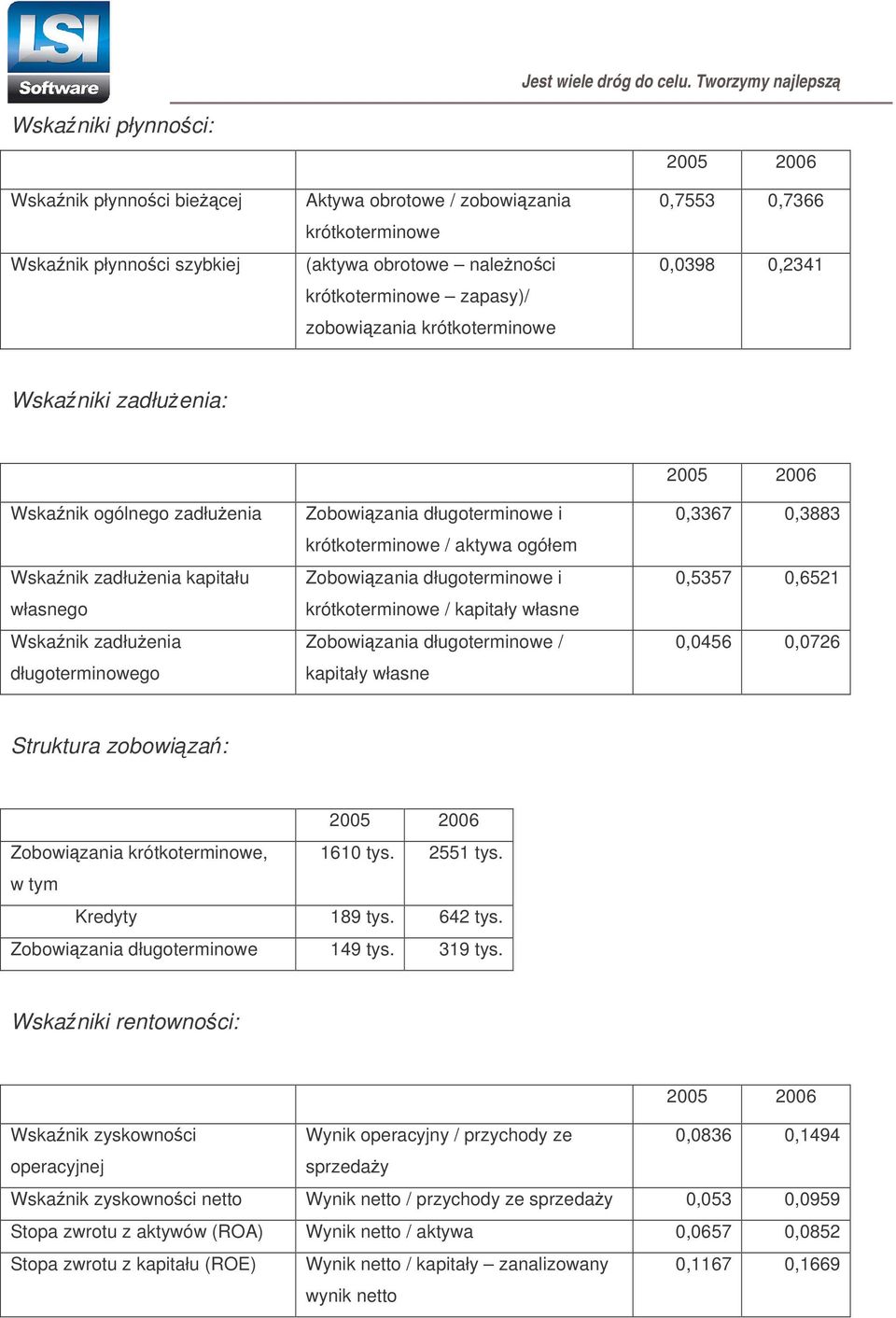 LSI Software

Jest wiele dróg do celu. Tworzymy najlepszą

Wskaźniki płynności:

| | | 2005 | 2006 |
|---|---|---|---|
| Wskaźnik płynności bieżącej | Aktywa obrotowe / zobowiązania krótkoterminowe | 0,7553 | 0,7366 |
| Wskaźnik płynności szybkiej | (aktywa obrotowe – należności krótkoterminowe – zapasy)/ zobowiązania krótkoterminowe | 0,0398 | 0,2341 |

Wskaźniki zadłużenia:

| | | 2005 | 2006 |
|---|---|---|---|
| Wskaźnik ogólnego zadłużenia | Zobowiązania długoterminowe i krótkoterminowe / aktywa ogółem | 0,3367 | 0,3883 |
| Wskaźnik zadłużenia kapitału własnego | Zobowiązania długoterminowe i krótkoterminowe / kapitały własne | 0,5357 | 0,6521 |
| Wskaźnik zadłużenia długoterminowego | Zobowiązania długoterminowe / kapitały własne | 0,0456 | 0,0726 |

Struktura zobowiązań:

| | 2005 | 2006 |
|---|---|---|
| Zobowiązania krótkoterminowe, w tym | 1610 tys. | 2551 tys. |
| Kredyty | 189 tys. | 642 tys. |
| Zobowiązania długoterminowe | 149 tys. | 319 tys. |

Wskaźniki rentowności:

| | | 2005 | 2006 |
|---|---|---|---|
| Wskaźnik zyskowności operacyjnej | Wynik operacyjny / przychody ze sprzedaży | 0,0836 | 0,1494 |
| Wskaźnik zyskowności netto | Wynik netto / przychody ze sprzedaży | 0,053 | 0,0959 |
| Stopa zwrotu z aktywów (ROA) | Wynik netto / aktywa | 0,0657 | 0,0852 |
| Stopa zwrotu z kapitału (ROE) | Wynik netto / kapitały – zanalizowany wynik netto | 0,1167 | 0,1669 |